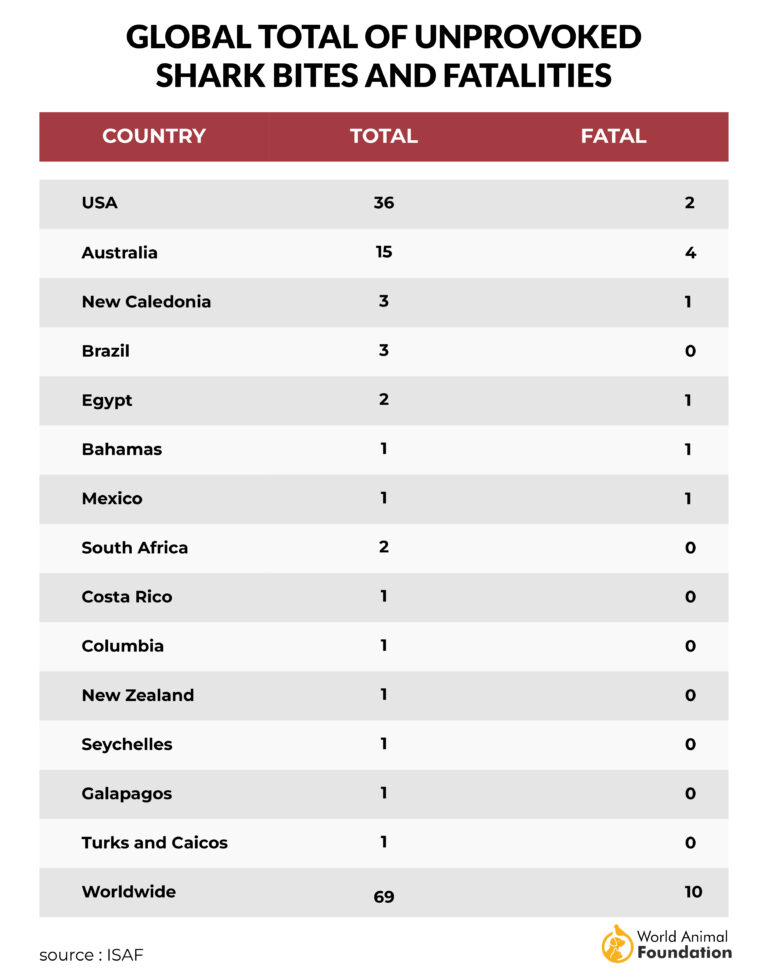 GLOBAL TOTAL OF UNPROVOKED SHARK BITES AND FATALITIES

| COUNTRY | TOTAL | FATAL |
|---|---|---|
| USA | 36 | 2 |
| Australia | 15 | 4 |
| New Caledonia | 3 | 1 |
| Brazil | 3 | 0 |
| Egypt | 2 | 1 |
| Bahamas | 1 | 1 |
| Mexico | 1 | 1 |
| South Africa | 2 | 0 |
| Costa Rico | 1 | 0 |
| Columbia | 1 | 0 |
| New Zealand | 1 | 0 |
| Seychelles | 1 | 0 |
| Galapagos | 1 | 0 |
| Turks and Caicos | 1 | 0 |
| Worldwide | 69 | 10 |

source : ISAF

World Animal Foundation